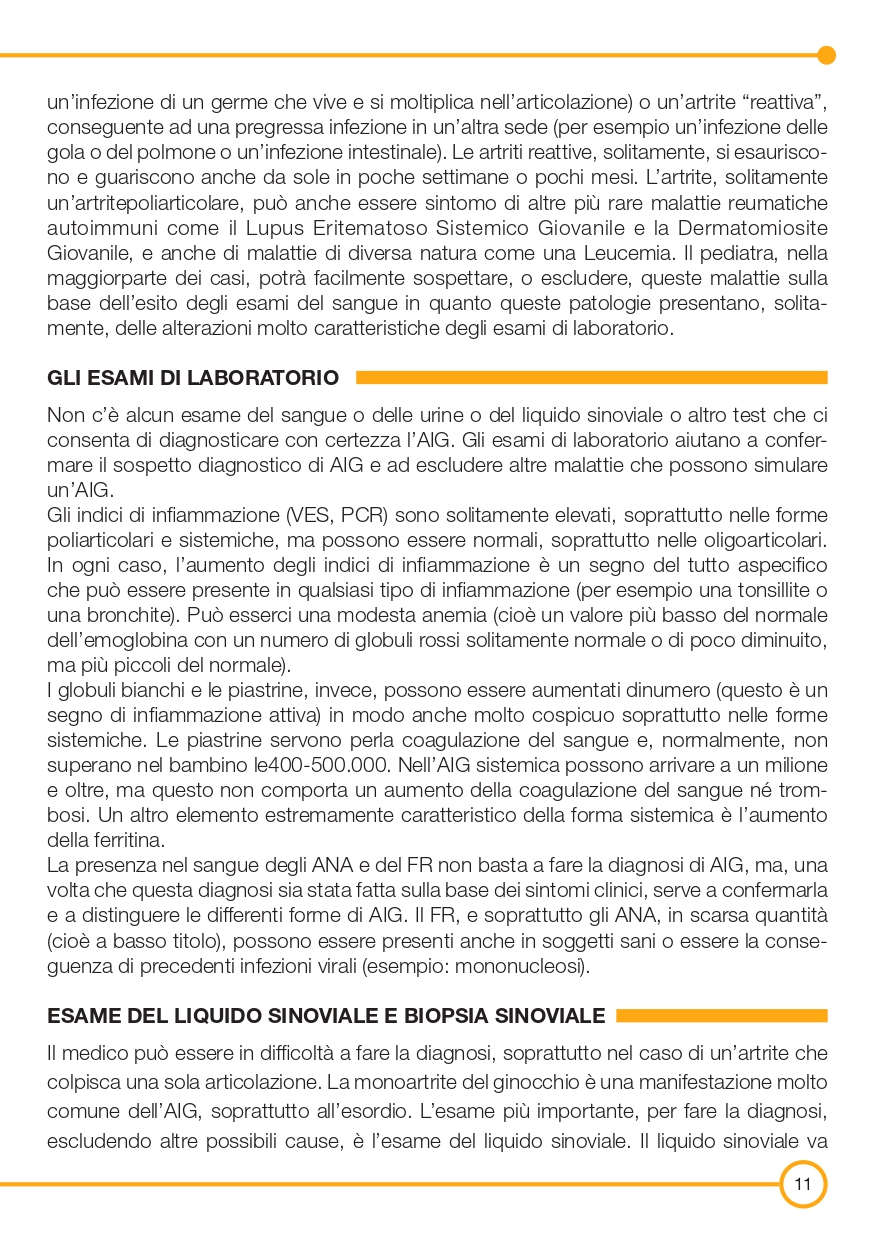 un'infezione di un germe che vive e si moltiplica nell'articolazione) o un'artrite "reattiva", conseguente ad una pregressa infezione in un'altra sede (per esempio un'infezione delle gola o del polmone o un'infezione intestinale). Le artriti reattive, solitamente, si esauriscono e guariscono anche da sole in poche settimane o pochi mesi. L'artrite, solitamente un'artritepoliarticolare, può anche essere sintomo di altre più rare malattie reumatiche autoimmuni come il Lupus Eritematoso Sistemico Giovanile e la Dermatomiosite Giovanile, e anche di malattie di diversa natura come una Leucemia. Il pediatra, nella maggiorparte dei casi, potrà facilmente sospettare, o escludere, queste malattie sulla base dell'esito degli esami del sangue in quanto queste patologie presentano, solitamente, delle alterazioni molto caratteristiche degli esami di laboratorio.

GLI ESAMI DI LABORATORIO

Non c'è alcun esame del sangue o delle urine o del liquido sinoviale o altro test che ci consenta di diagnosticare con certezza l'AIG. Gli esami di laboratorio aiutano a confermare il sospetto diagnostico di AIG e ad escludere altre malattie che possono simulare un'AIG.
Gli indici di infiammazione (VES, PCR) sono solitamente elevati, soprattutto nelle forme poliarticolari e sistemiche, ma possono essere normali, soprattutto nelle oligoarticolari. In ogni caso, l'aumento degli indici di infiammazione è un segno del tutto aspecifico che può essere presente in qualsiasi tipo di infiammazione (per esempio una tonsillite o una bronchite). Può esserci una modesta anemia (cioè un valore più basso del normale dell'emoglobina con un numero di globuli rossi solitamente normale o di poco diminuito, ma più piccoli del normale).
I globuli bianchi e le piastrine, invece, possono essere aumentati dinumero (questo è un segno di infiammazione attiva) in modo anche molto cospicuo soprattutto nelle forme sistemiche. Le piastrine servono perla coagulazione del sangue e, normalmente, non superano nel bambino le400-500.000. Nell'AIG sistemica possono arrivare a un milione e oltre, ma questo non comporta un aumento della coagulazione del sangue né trombosi. Un altro elemento estremamente caratteristico della forma sistemica è l'aumento della ferritina.
La presenza nel sangue degli ANA e del FR non basta a fare la diagnosi di AIG, ma, una volta che questa diagnosi sia stata fatta sulla base dei sintomi clinici, serve a confermarla e a distinguere le differenti forme di AIG. Il FR, e soprattutto gli ANA, in scarsa quantità (cioè a basso titolo), possono essere presenti anche in soggetti sani o essere la conseguenza di precedenti infezioni virali (esempio: mononucleosi).

ESAME DEL LIQUIDO SINOVIALE E BIOPSIA SINOVIALE

Il medico può essere in difficoltà a fare la diagnosi, soprattutto nel caso di un'artrite che colpisca una sola articolazione. La monoartrite del ginocchio è una manifestazione molto comune dell'AIG, soprattutto all'esordio. L'esame più importante, per fare la diagnosi, escludendo altre possibili cause, è l'esame del liquido sinoviale. Il liquido sinoviale va

11